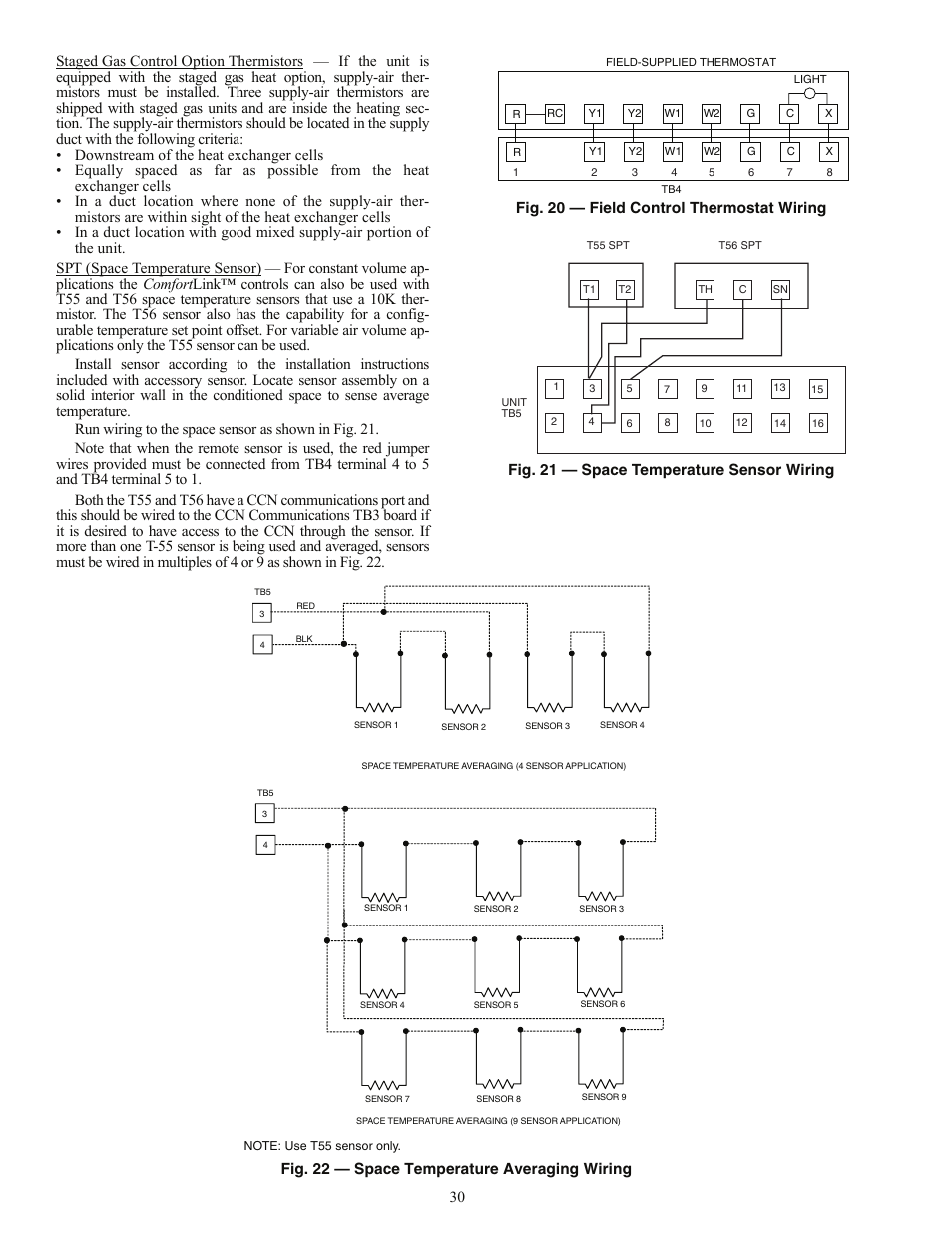 Staged Gas Control Option Thermistors — If the unit is equipped with the staged gas heat option, supply-air thermistors must be installed. Three supply-air thermistors are shipped with staged gas units and are inside the heating section. The supply-air thermistors should be located in the supply duct with the following criteria:

• Downstream of the heat exchanger cells
• Equally spaced as far as possible from the heat exchanger cells
• In a duct location where none of the supply-air thermistors are within sight of the heat exchanger cells
• In a duct location with good mixed supply-air portion of the unit.

SPT (Space Temperature Sensor) — For constant volume applications the ComfortLink™ controls can also be used with T55 and T56 space temperature sensors that use a 10K thermistor. The T56 sensor also has the capability for a configurable temperature set point offset. For variable air volume applications only the T55 sensor can be used.

Install sensor according to the installation instructions included with accessory sensor. Locate sensor assembly on a solid interior wall in the conditioned space to sense average temperature.

Run wiring to the space sensor as shown in Fig. 21.

Note that when the remote sensor is used, the red jumper wires provided must be connected from TB4 terminal 4 to 5 and TB4 terminal 5 to 1.

Both the T55 and T56 have a CCN communications port and this should be wired to the CCN Communications TB3 board if it is desired to have access to the CCN through the sensor. If more than one T-55 sensor is being used and averaged, sensors must be wired in multiples of 4 or 9 as shown in Fig. 22.

FIELD-SUPPLIED THERMOSTAT
LIGHT
R RC Y1 Y2 W1 W2 G C X
R Y1 Y2 W1 W2 G C X
1 2 3 4 5 6 7 8
TB4

Fig. 20 — Field Control Thermostat Wiring

T55 SPT T56 SPT
T1 T2 TH C SN
UNIT TB5
1 3 5 7 9 11 13 15
2 4 6 8 10 12 14 16

Fig. 21 — Space Temperature Sensor Wiring

TB5
3
RED
4
BLK
SENSOR 1 SENSOR 2 SENSOR 3 SENSOR 4

SPACE TEMPERATURE AVERAGING (4 SENSOR APPLICATION)

TB5
3
4
SENSOR 1 SENSOR 2 SENSOR 3
SENSOR 4 SENSOR 5 SENSOR 6
SENSOR 7 SENSOR 8 SENSOR 9

SPACE TEMPERATURE AVERAGING (9 SENSOR APPLICATION)

NOTE: Use T55 sensor only.

Fig. 22 — Space Temperature Averaging Wiring

30